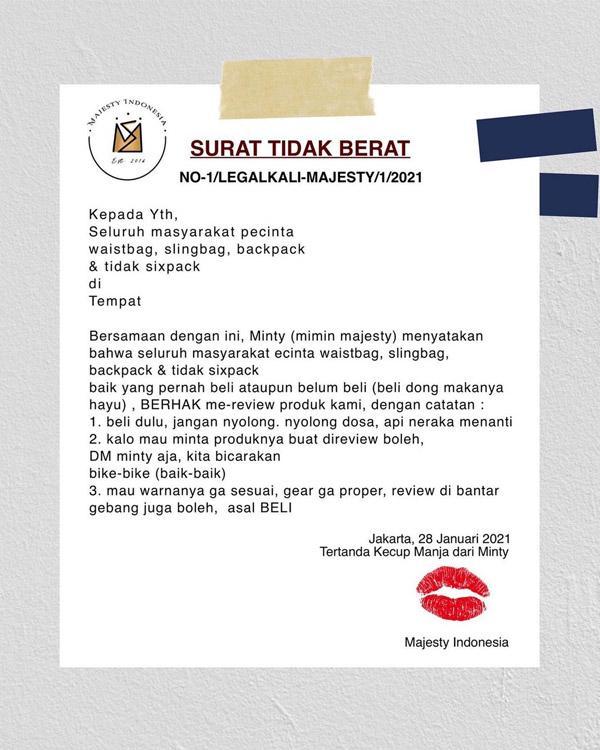 MAJESTY INDONESIA
Est. 2016

SURAT TIDAK BERAT

NO-1/LEGALKALI-MAJESTY/1/2021

Kepada Yth,
Seluruh masyarakat pecinta
waistbag, slingbag, backpack
& tidak sixpack
di
Tempat

Bersamaan dengan ini, Minty (mimin majesty) menyatakan bahwa seluruh masyarakat ecinta waistbag, slingbag, backpack & tidak sixpack
baik yang pernah beli ataupun belum beli (beli dong makanya hayu) , BERHAK me-review produk kami, dengan catatan :
1. beli dulu, jangan nyolong. nyolong dosa, api neraka menanti
2. kalo mau minta produknya buat direview boleh,
DM minty aja, kita bicarakan
bike-bike (baik-baik)
3. mau warnanya ga sesuai, gear ga proper, review di bantar gebang juga boleh, asal BELI

Jakarta, 28 Januari 2021
Tertanda Kecup Manja dari Minty

Majesty Indonesia